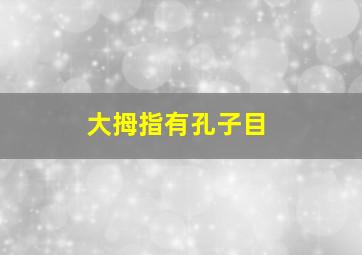 大拇指有孔子目